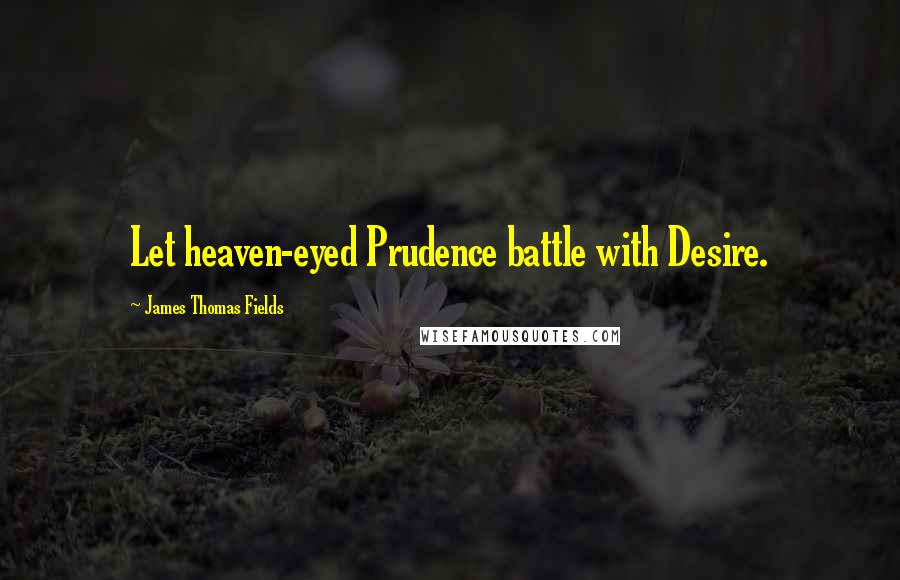 Let heaven-eyed Prudence battle with Desire.

~ James Thomas Fields

WISEFAMOUSQUOTES.COM